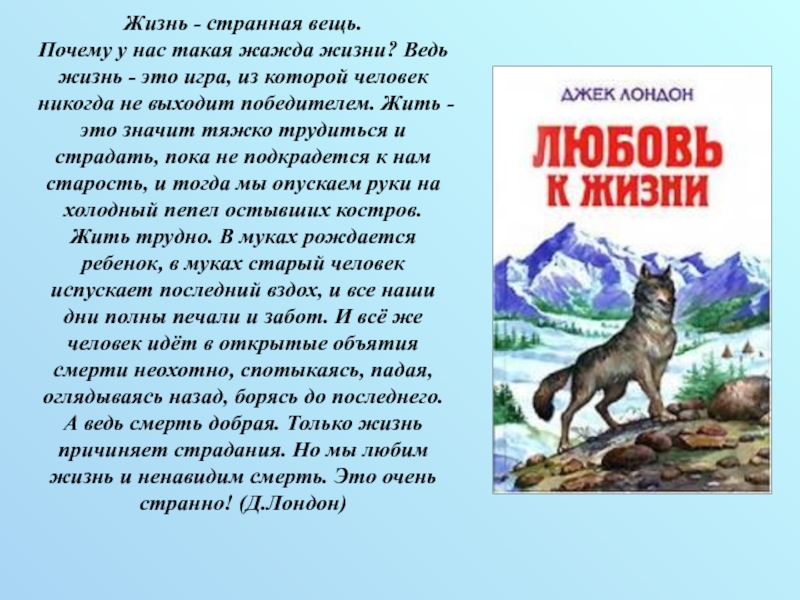 Жизнь - странная вещь.
Почему у нас такая жажда жизни? Ведь жизнь - это игра, из которой человек никогда не выходит победителем. Жить - это значит тяжко трудиться и страдать, пока не подкрадется к нам старость, и тогда мы опускаем руки на холодный пепел остывших костров. Жить трудно. В муках рождается ребенок, в муках старый человек испускает последний вздох, и все наши дни полны печали и забот. И всё же человек идёт в открытые объятия смерти неохотно, спотыкаясь, падая, оглядываясь назад, борясь до последнего. А ведь смерть добрая. Только жизнь причиняет страдания. Но мы любим жизнь и ненавидим смерть. Это очень странно! (Д.Лондон)

ДЖЕК ЛОНДОН
ЛЮБОВЬ К ЖИЗНИ